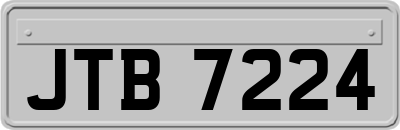 JTB 7224